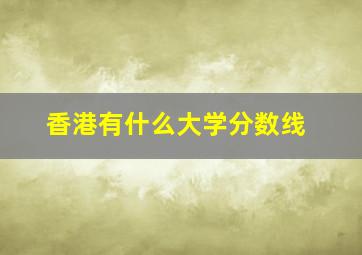 香港有什么大学分数线